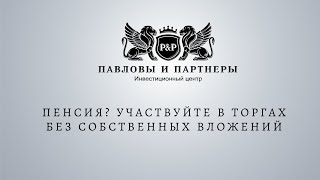 P&P

ПАВЛОВЫ И ПАРТНЕРЫ
Инвестиционный центр

ПЕНСИЯ? УЧАСТВУЙТЕ В ТОРГАХ
БЕЗ СОБСТВЕННЫХ ВЛОЖЕНИЙ